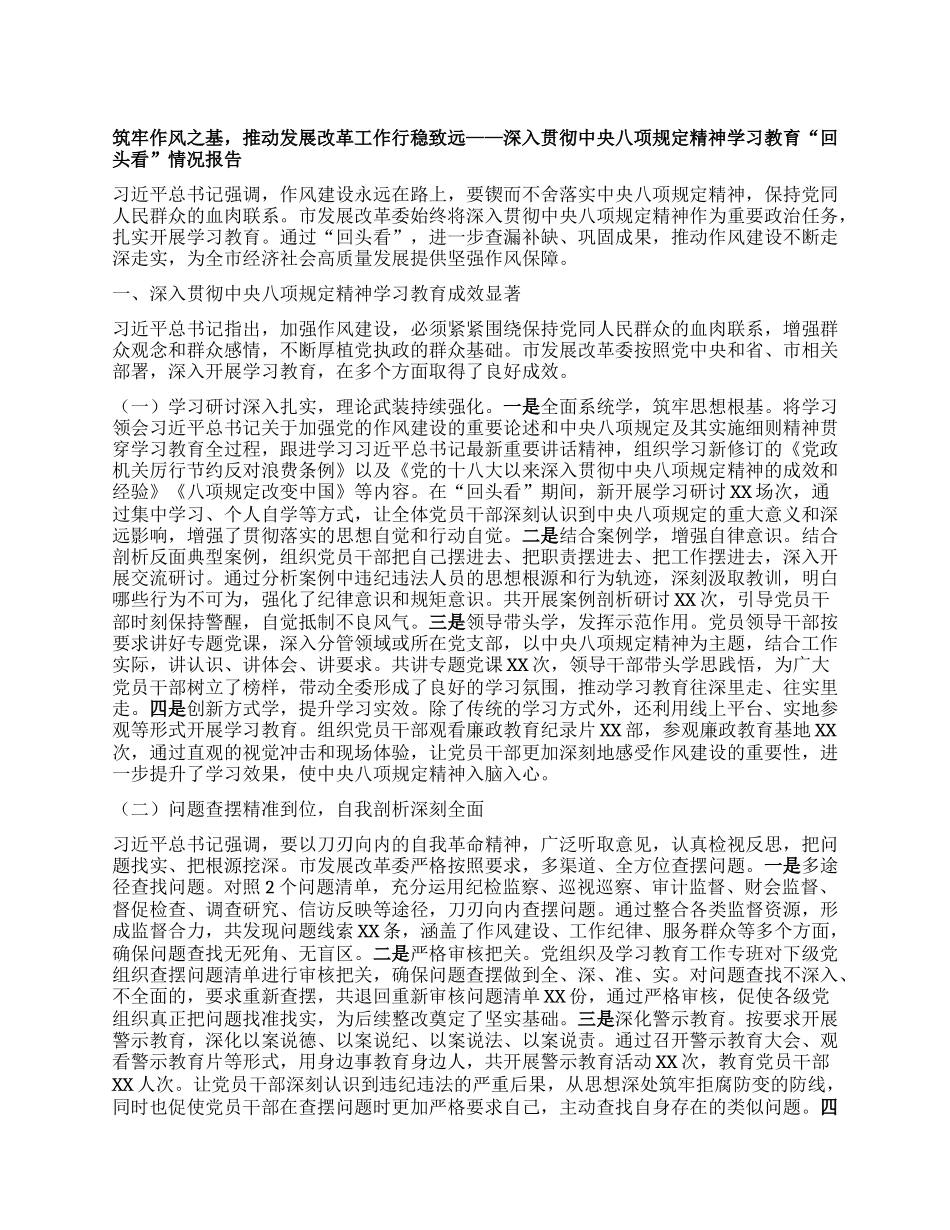 筑牢作风之基，推动发展改革工作行稳致远——深入贯彻中央八项规定精神学习教育“回头看”情况报告

习近平总书记强调，作风建设永远在路上，要锲而不舍落实中央八项规定精神，保持党同人民群众的血肉联系。市发展改革委始终将深入贯彻中央八项规定精神作为重要政治任务，扎实开展学习教育。通过“回头看”，进一步查漏补缺、巩固成果，推动作风建设不断走深走实，为全市经济社会高质量发展提供坚强作风保障。

一、深入贯彻中央八项规定精神学习教育成效显著

习近平总书记指出，加强作风建设，必须紧紧围绕保持党同人民群众的血肉联系，增强群众观念和群众感情，不断厚植党执政的群众基础。市发展改革委按照党中央和省、市相关部署，深入开展学习教育，在多个方面取得了良好成效。

（一）学习研讨深入扎实，理论武装持续强化。一是全面系统学，筑牢思想根基。将学习领会习近平总书记关于加强党的作风建设的重要论述和中央八项规定及其实施细则精神贯穿学习教育全过程，跟进学习习近平总书记最新重要讲话精神，组织学习新修订的《党政机关厉行节约反对浪费条例》以及《党的十八大以来深入贯彻中央八项规定精神的成效和经验》《八项规定改变中国》等内容。在“回头看”期间，新开展学习研讨XX场次，通过集中学习、个人自学等方式，让全体党员干部深刻认识到中央八项规定的重大意义和深远影响，增强了贯彻落实的思想自觉和行动自觉。二是结合案例学，增强自律意识。结合剖析反面典型案例，组织党员干部把自己摆进去、把职责摆进去、把工作摆进去，深入开展交流研讨。通过分析案例中违纪违法人员的思想根源和行为轨迹，深刻汲取教训，明白哪些行为不可为，强化了纪律意识和规矩意识。共开展案例剖析研讨XX次，引导党员干部时刻保持警醒，自觉抵制不良风气。三是领导带头学，发挥示范作用。党员领导干部按要求讲好专题党课，深入分管领域或所在党支部，以中央八项规定精神为主题，结合工作实际，讲认识、讲体会、讲要求。共讲专题党课XX次，领导干部带头学思践悟，为广大党员干部树立了榜样，带动全委形成了良好的学习氛围，推动学习教育往深里走、往实里走。四是创新方式学，提升学习实效。除了传统的学习方式外，还利用线上平台、实地参观等形式开展学习教育。组织党员干部观看廉政教育纪录片XX部，参观廉政教育基地XX次，通过直观的视觉冲击和现场体验，让党员干部更加深刻地感受作风建设的重要性，进一步提升了学习效果，使中央八项规定精神入脑入心。

（二）问题查摆精准到位，自我剖析深刻全面

习近平总书记强调，要以刀刃向内的自我革命精神，广泛听取意见，认真检视反思，把问题找实、把根源挖深。市发展改革委严格按照要求，多渠道、全方位查摆问题。一是多途径查找问题。对照2个问题清单，充分运用纪检监察、巡视巡察、审计监督、财会监督、督促检查、调查研究、信访反映等途径，刀刃向内查摆问题。通过整合各类监督资源，形成监督合力，共发现问题线索XX条，涵盖了作风建设、工作纪律、服务群众等多个方面，确保问题查找无死角、无盲区。二是严格审核把关。党组织及学习教育工作专班对下级党组织查摆问题清单进行审核把关，确保问题查摆做到全、深、准、实。对问题查找不深入、不全面的，要求重新查摆，共退回重新审核问题清单XX份，通过严格审核，促使各级党组织真正把问题找准找实，为后续整改奠定了坚实基础。三是深化警示教育。按要求开展警示教育，深化以案说德、以案说纪、以案说法、以案说责。通过召开警示教育大会、观看警示教育片等形式，用身边事教育身边人，共开展警示教育活动XX次，教育党员干部XX人次。让党员干部深刻认识到违纪违法的严重后果，从思想深处筑牢拒腐防变的防线，同时也促使党员干部在查摆问题时更加严格要求自己，主动查找自身存在的类似问题。四